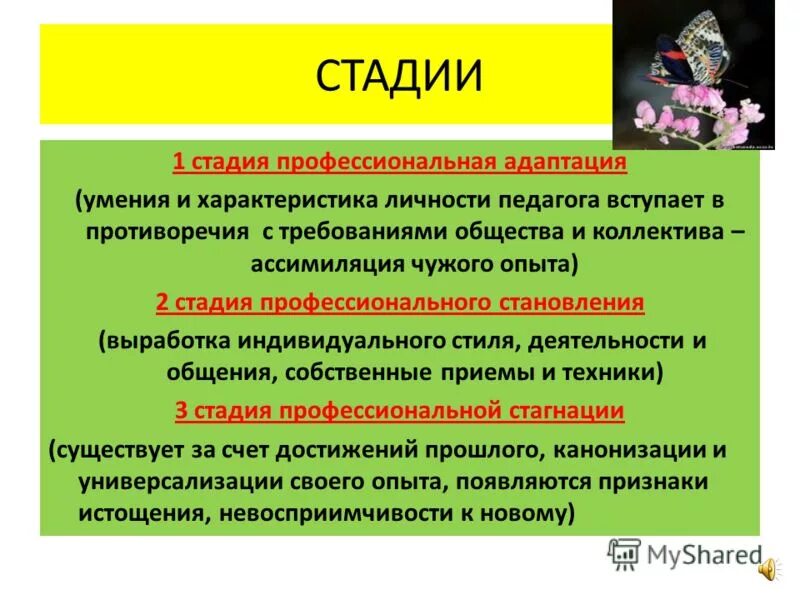 СТАДИИ

1 стадия профессиональная адаптация

(умения и характеристика личности педагога вступает в противоречия с требованиями общества и коллектива – ассимиляция чужого опыта)

2 стадия профессионального становления

(выработка индивидуального стиля, деятельности и общения, собственные приемы и техники)

3 стадия профессиональной стагнации

(существует за счет достижений прошлого, канонизации и универсализации своего опыта, появляются признаки истощения, невосприимчивости к новому)

MyShared